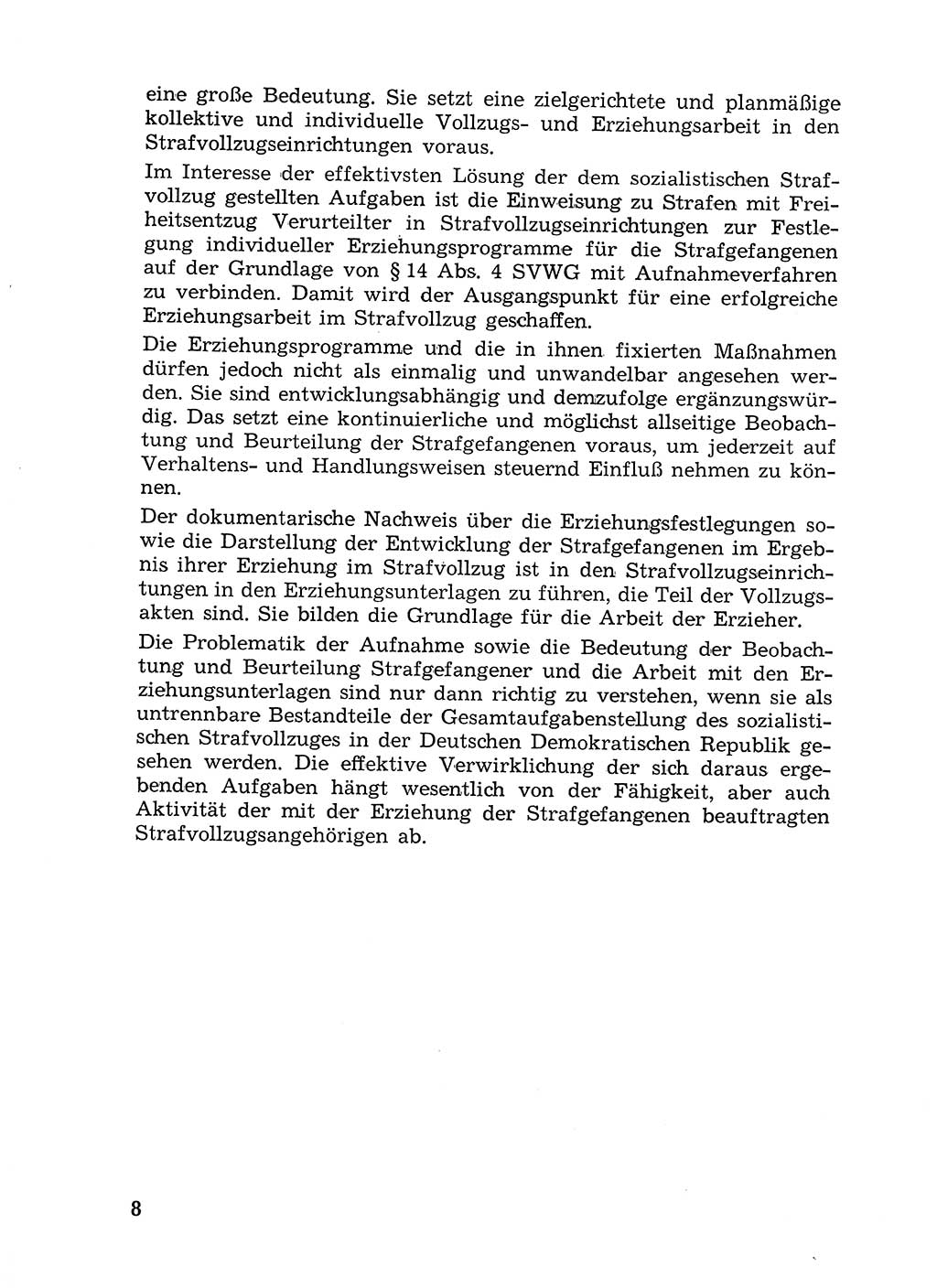 eine große Bedeutung. Sie setzt eine zielgerichtete und planmäßige kollektive und individuelle Vollzugs- und Erziehungsarbeit in den Strafvollzugseinrichtungen voraus.

Im Interesse der effektivsten Lösung der dem sozialistischen Strafvollzug gestellten Aufgaben ist die Einweisung zu Strafen mit Freiheitsentzug Verurteilter in Strafvollzugseinrichtungen zur Festlegung individueller Erziehungsprogramme für die Strafgefangenen auf der Grundlage von § 14 Abs. 4 SVWG mit Aufnahmeverfahren zu verbinden. Damit wird der Ausgangspunkt für eine erfolgreiche Erziehungsarbeit im Strafvollzug geschaffen.

Die Erziehungsprogramme und die in ihnen fixierten Maßnahmen dürfen jedoch nicht als einmalig und unwandelbar angesehen werden. Sie sind entwicklungsabhängig und demzufolge ergänzungswürdig. Das setzt eine kontinuierliche und möglichst allseitige Beobachtung und Beurteilung der Strafgefangenen voraus, um jederzeit auf Verhaltens- und Handlungsweisen steuernd Einfluß nehmen zu können.

Der dokumentarische Nachweis über die Erziehungsfestlegungen sowie die Darstellung der Entwicklung der Strafgefangenen im Ergebnis ihrer Erziehung im Strafvollzug ist in den Strafvollzugseinrichtungen in den Erziehungsunterlagen zu führen, die Teil der Vollzugsakten sind. Sie bilden die Grundlage für die Arbeit der Erzieher.

Die Problematik der Aufnahme sowie die Bedeutung der Beobachtung und Beurteilung Strafgefangener und die Arbeit mit den Erziehungsunterlagen sind nur dann richtig zu verstehen, wenn sie als untrennbare Bestandteile der Gesamtaufgabenstellung des sozialistischen Strafvollzuges in der Deutschen Demokratischen Republik gesehen werden. Die effektive Verwirklichung der sich daraus ergebenden Aufgaben hängt wesentlich von der Fähigkeit, aber auch Aktivität der mit der Erziehung der Strafgefangenen beauftragten Strafvollzugsangehörigen ab.

8